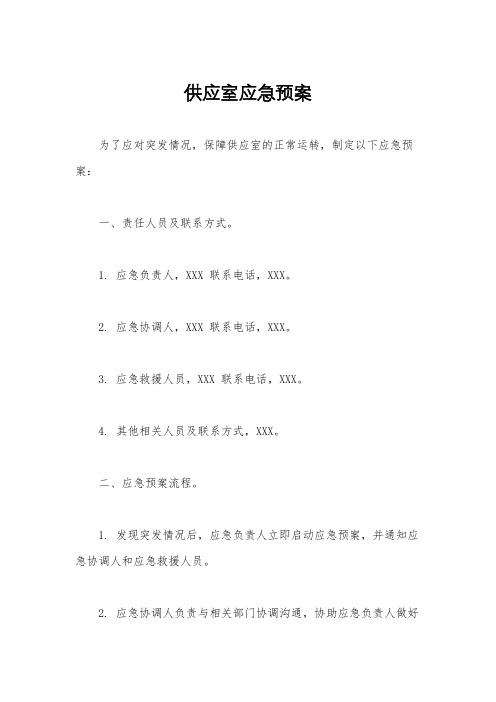 供应室应急预案

为了应对突发情况，保障供应室的正常运转，制定以下应急预案：

一、责任人员及联系方式。

1. 应急负责人，XXX 联系电话，XXX。

2. 应急协调人，XXX 联系电话，XXX。

3. 应急救援人员，XXX 联系电话，XXX。

4. 其他相关人员及联系方式，XXX。

二、应急预案流程。

1. 发现突发情况后，应急负责人立即启动应急预案，并通知应急协调人和应急救援人员。

2. 应急协调人负责与相关部门协调沟通，协助应急负责人做好